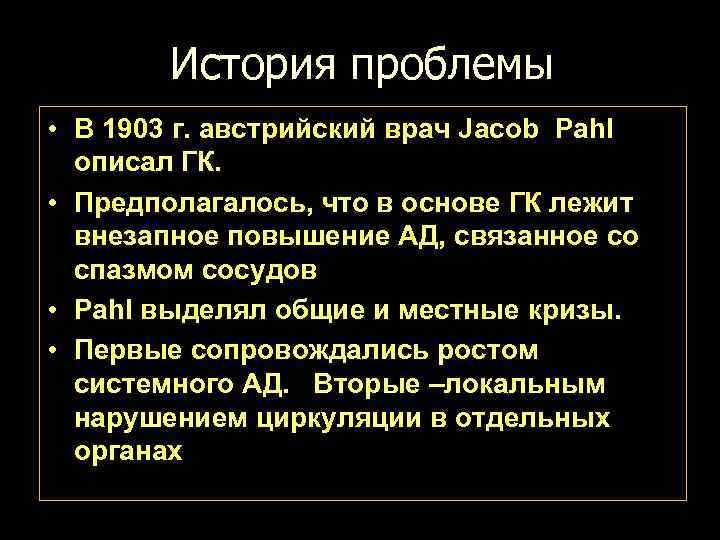 История проблемы

• В 1903 г. австрийский врач Jacob Pahl описал ГК.

• Предполагалось, что в основе ГК лежит внезапное повышение АД, связанное со спазмом сосудов

• Pahl выделял общие и местные кризы.

• Первые сопровождались ростом системного АД. Вторые –локальным нарушением циркуляции в отдельных органах